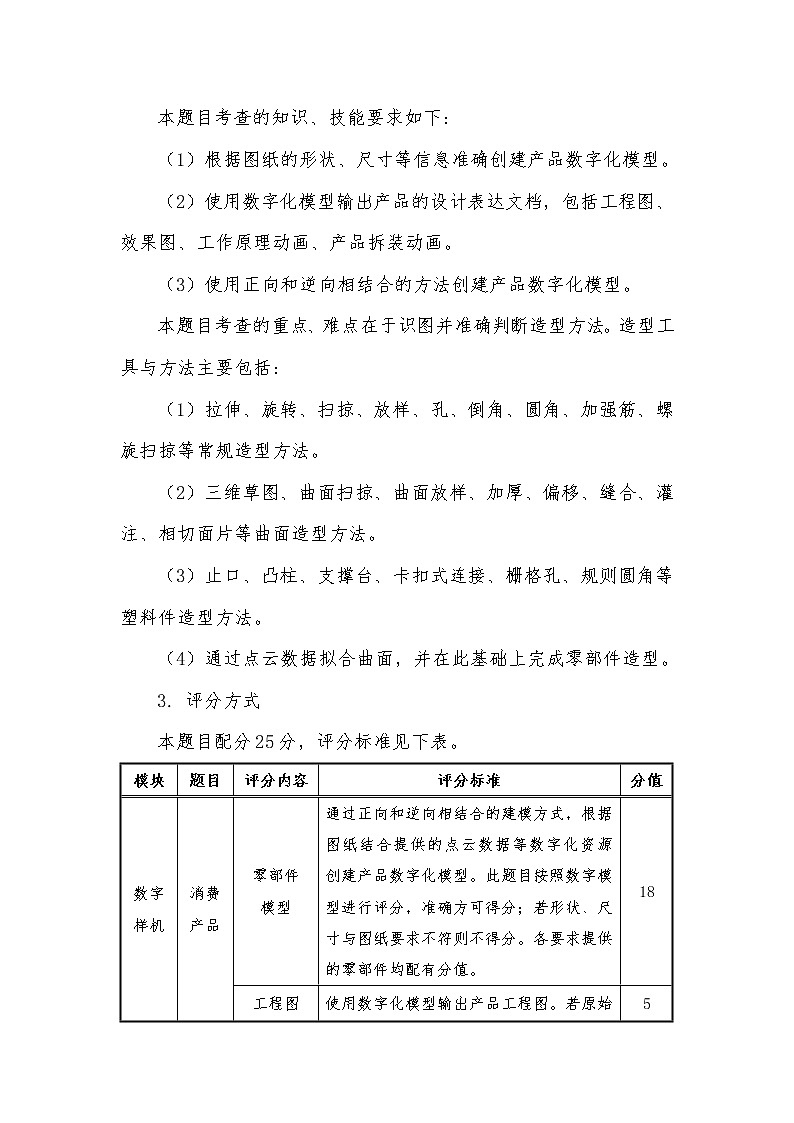 本题目考查的知识、技能要求如下：

（1）根据图纸的形状、尺寸等信息准确创建产品数字化模型。

（2）使用数字化模型输出产品的设计表达文档，包括工程图、效果图、工作原理动画、产品拆装动画。

（3）使用正向和逆向相结合的方法创建产品数字化模型。

本题目考查的重点、难点在于识图并准确判断造型方法。造型工具与方法主要包括：

（1）拉伸、旋转、扫掠、放样、孔、倒角、圆角、加强筋、螺旋扫掠等常规造型方法。

（2）三维草图、曲面扫掠、曲面放样、加厚、偏移、缝合、灌注、相切面片等曲面造型方法。

（3）止口、凸柱、支撑台、卡扣式连接、栅格孔、规则圆角等塑料件造型方法。

（4）通过点云数据拟合曲面，并在此基础上完成零部件造型。

3. 评分方式

本题目配分25分，评分标准见下表。

| 模块 | 题目 | 评分内容 | 评分标准 | 分值 |
|---|---|---|---|---|
| 数字样机 | 消费产品 | 零部件模型 | 通过正向和逆向相结合的建模方式，根据图纸结合提供的点云数据等数字化资源创建产品数字化模型。此题目按照数字模型进行评分，准确方可得分；若形状、尺寸与图纸要求不符则不得分。各要求提供的零部件均配有分值。 | 18 |
| | | 工程图 | 使用数字化模型输出产品工程图。若原始 | 5 |